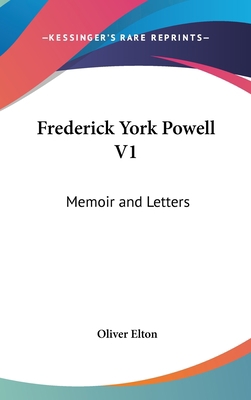 —KESSINGER'S RARE REPRINTS—

Frederick York Powell V1

Memoir and Letters

Oliver Elton